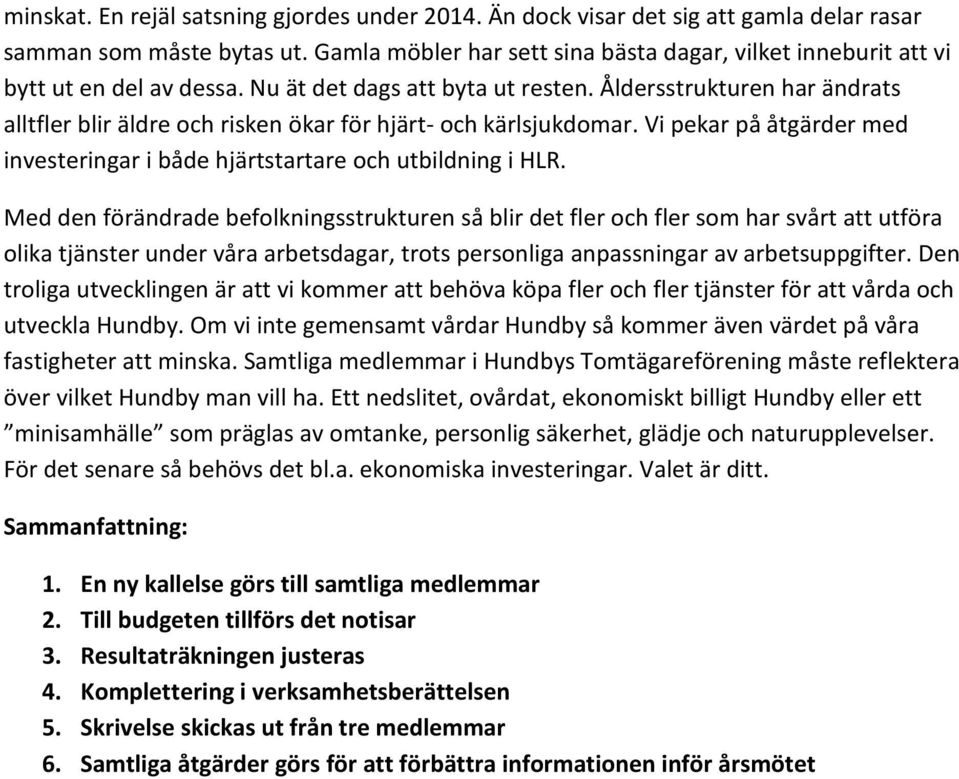 minskat. En rejäl satsning gjordes under 2014. Än dock visar det sig att gamla delar rasar samman som måste bytas ut. Gamla möbler har sett sina bästa dagar, vilket inneburit att vi bytt ut en del av dessa. Nu ät det dags att byta ut resten. Åldersstrukturen har ändrats alltfler blir äldre och risken ökar för hjärt- och kärlsjukdomar. Vi pekar på åtgärder med investeringar i både hjärtstartare och utbildning i HLR.

Med den förändrade befolkningsstrukturen så blir det fler och fler som har svårt att utföra olika tjänster under våra arbetsdagar, trots personliga anpassningar av arbetsuppgifter. Den troliga utvecklingen är att vi kommer att behöva köpa fler och fler tjänster för att vårda och utveckla Hundby. Om vi inte gemensamt vårdar Hundby så kommer även värdet på våra fastigheter att minska. Samtliga medlemmar i Hundbys Tomtägareförening måste reflektera över vilket Hundby man vill ha. Ett nedslitet, ovårdat, ekonomiskt billigt Hundby eller ett ”minisamhälle” som präglas av omtanke, personlig säkerhet, glädje och naturupplevelser. För det senare så behövs det bl.a. ekonomiska investeringar. Valet är ditt.

Sammanfattning:

1. En ny kallelse görs till samtliga medlemmar
2. Till budgeten tillförs det notisar
3. Resultaträkningen justeras
4. Komplettering i verksamhetsberättelsen
5. Skrivelse skickas ut från tre medlemmar
6. Samtliga åtgärder görs för att förbättra informationen inför årsmötet